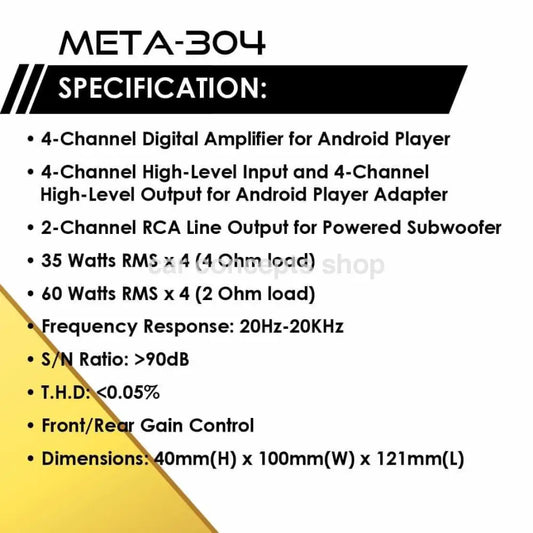 META-304

SPECIFICATION:

• 4-Channel Digital Amplifier for Android Player

• 4-Channel High-Level Input and 4-Channel High-Level Output for Android Player Adapter

• 2-Channel RCA Line Output for Powered Subwoofer

• 35 Watts RMS x 4 (4 Ohm load)

• 60 Watts RMS x 4 (2 Ohm load)

• Frequency Response: 20Hz-20KHz

• S/N Ratio: >90dB

• T.H.D: <0.05%

• Front/Rear Gain Control

• Dimensions: 40mm(H) x 100mm(W) x 121mm(L)

car concepts shop